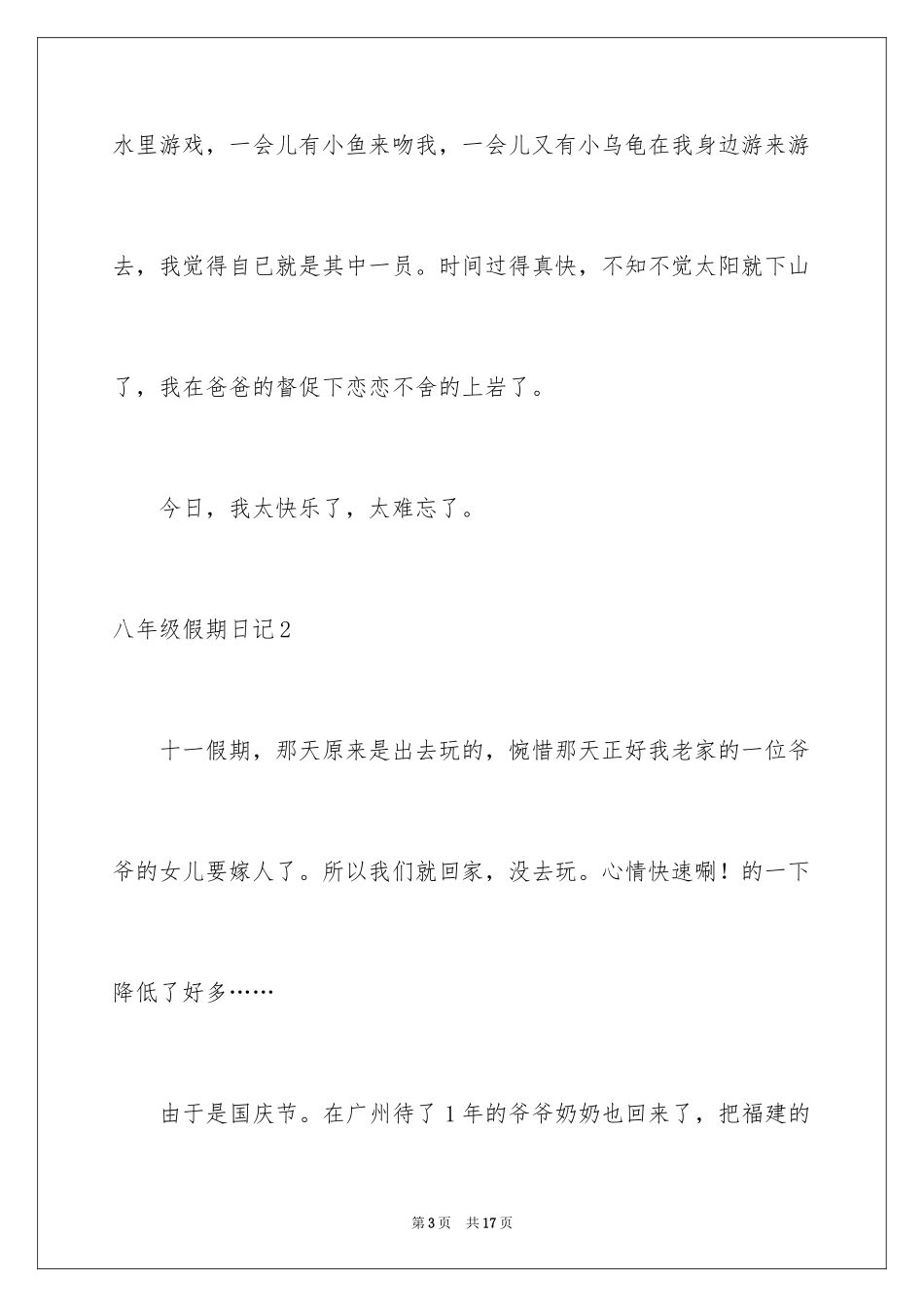 水里游戏，一会儿有小鱼来吻我，一会儿又有小乌龟在我身边游来游去，我觉得自已就是其中一员。时间过得真快，不知不觉太阳就下山了，我在爸爸的督促下恋恋不舍的上岩了。

今日，我太快乐了，太难忘了。

八年级假期日记2

十一假期，那天原来是出去玩的，惋惜那天正好我老家的一位爷爷的女儿要嫁人了。所以我们就回家，没去玩。心情快速唰！的一下降低了好多……

由于是国庆节。在广州待了1年的爷爷奶奶也回来了，把福建的

第3页 共17页